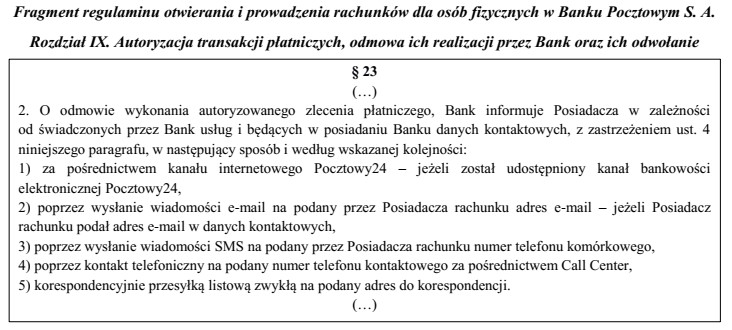 Fragment regulaminu otwierania i prowadzenia rachunków dla osób fizycznych w Banku Pocztowym S. A.

Rozdział IX. Autoryzacja transakcji płatniczych, odmowa ich realizacji przez Bank oraz ich odwołanie

§ 23

(…)

2. O odmowie wykonania autoryzowanego zlecenia płatniczego, Bank informuje Posiadacza w zależności od świadczonych przez Bank usług i będących w posiadaniu Banku danych kontaktowych, z zastrzeżeniem ust. 4 niniejszego paragrafu, w następujący sposób i według wskazanej kolejności:
1) za pośrednictwem kanału internetowego Pocztowy24 – jeżeli został udostępniony kanał bankowości elektronicznej Pocztowy24,
2) poprzez wysłanie wiadomości e-mail na podany przez Posiadacza rachunku adres e-mail – jeżeli Posiadacz rachunku podał adres e-mail w danych kontaktowych,
3) poprzez wysłanie wiadomości SMS na podany przez Posiadacza rachunku numer telefonu komórkowego,
4) poprzez kontakt telefoniczny na podany numer telefonu kontaktowego za pośrednictwem Call Center,
5) korespondencyjnie przesyłką listową zwykłą na podany adres do korespondencji.

(…)